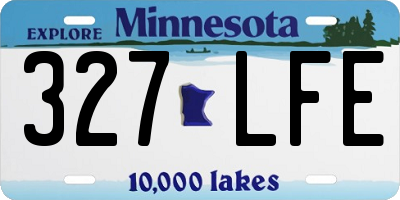 EXPLORE Minnesota

327 LFE

10,000 lakes